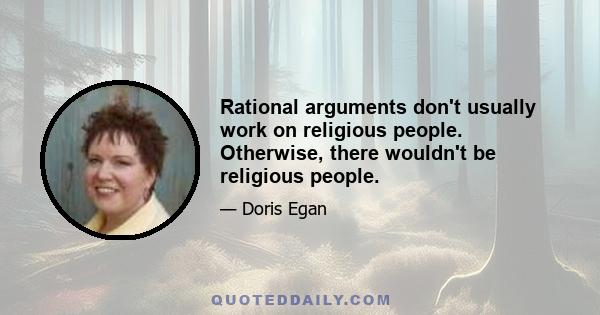 Rational arguments don't usually work on religious people. Otherwise, there wouldn't be religious people.

— Doris Egan

QUOTEDDAILY.COM